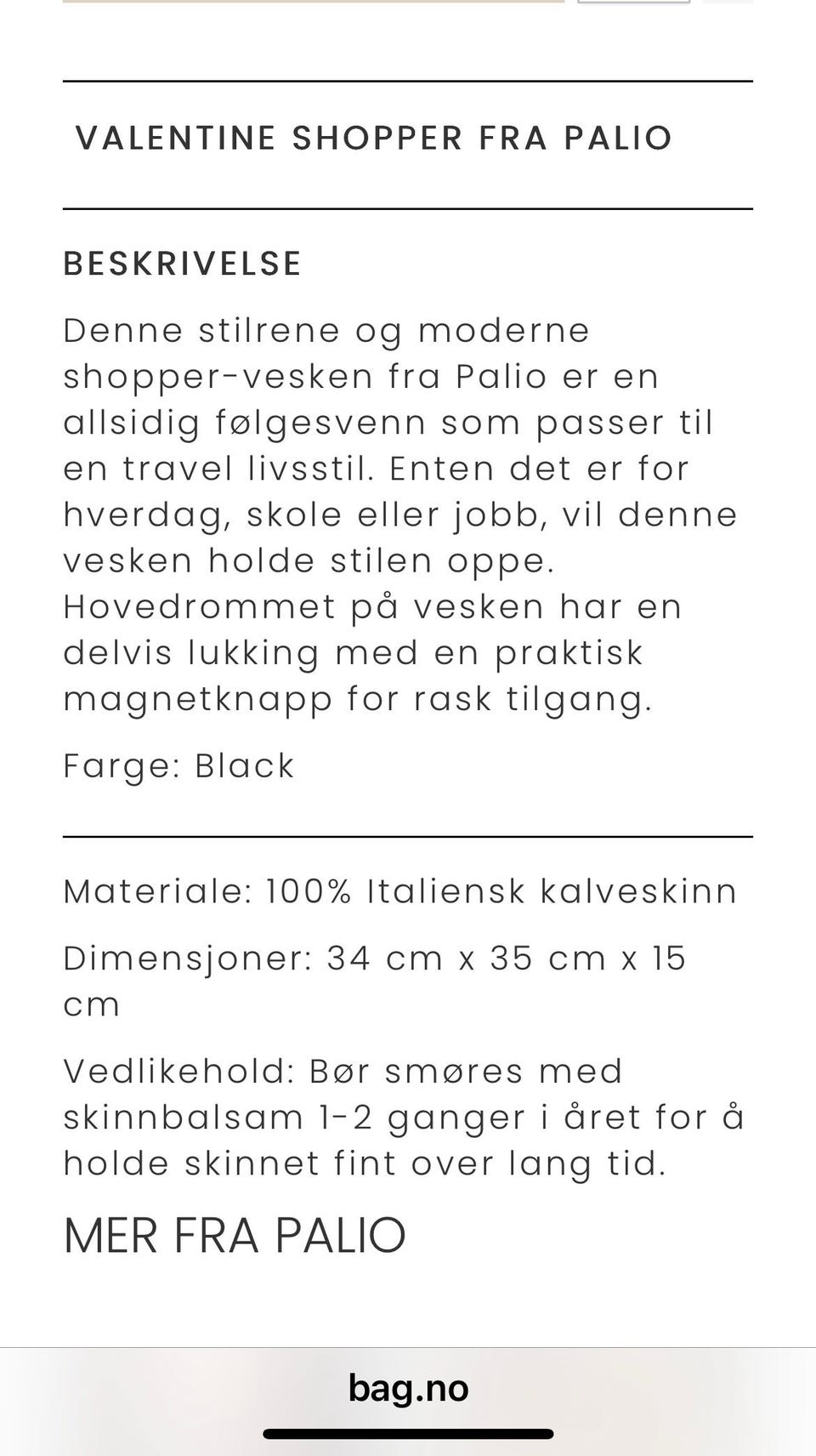 VALENTINE SHOPPER FRA PALIO

BESKRIVELSE

Denne stilrene og moderne shopper-vesken fra Palio er en allsidig følgesvenn som passer til en travel livsstil. Enten det er for hverdag, skole eller jobb, vil denne vesken holde stilen oppe. Hovedrommet på vesken har en delvis lukking med en praktisk magnetknapp for rask tilgang.

Farge: Black

Materiale: 100% Italiensk kalveskinn

Dimensjoner: 34 cm x 35 cm x 15 cm

Vedlikehold: Bør smøres med skinnbalsam 1-2 ganger i året for å holde skinnet fint over lang tid.

MER FRA PALIO

bag.no